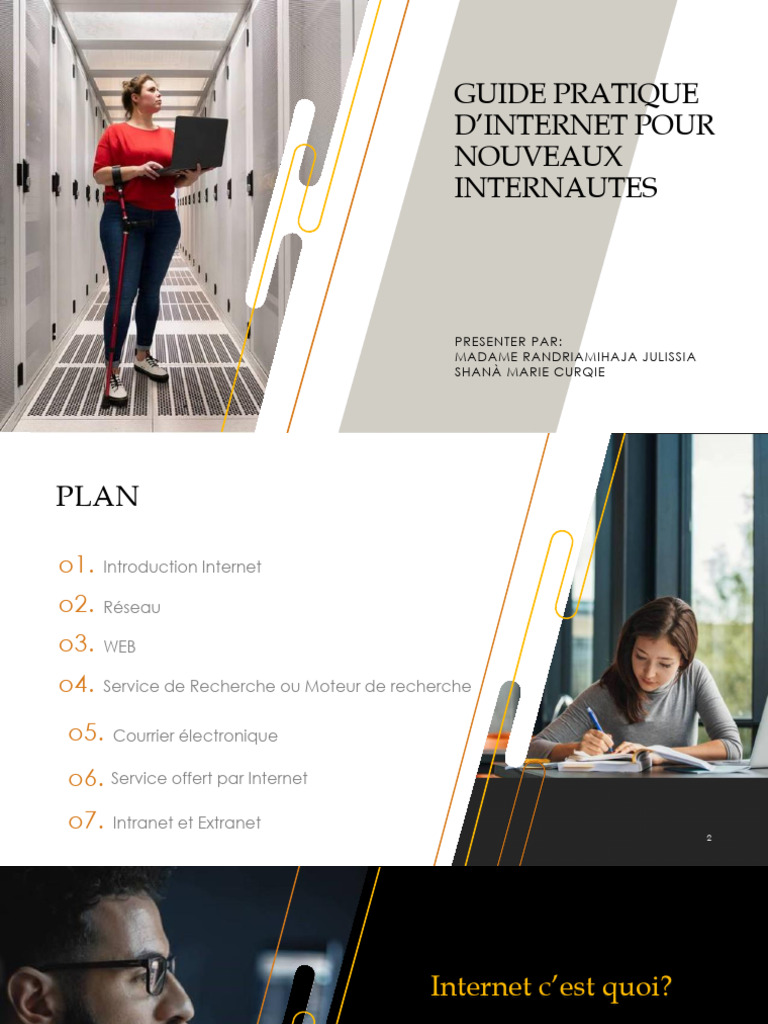 GUIDE PRATIQUE D'INTERNET POUR NOUVEAUX INTERNAUTES

PRESENTER PAR:
MADAME RANDRIAMIHAJA JULISSIA
SHANÀ MARIE CURQIE

PLAN

o1. Introduction Internet

o2. Réseau

o3. WEB

o4. Service de Recherche ou Moteur de recherche

o5. Courrier électronique

o6. Service offert par Internet

o7. Intranet et Extranet

2

Internet c'est quoi?